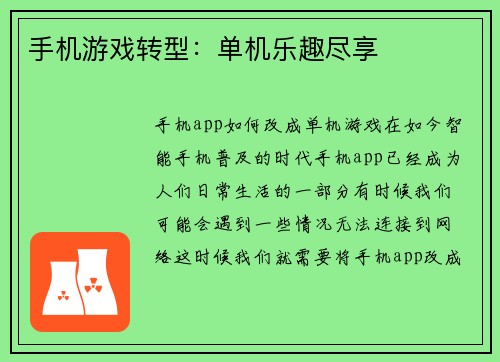 手机游戏转型：单机乐趣尽享

手机app如何改成单机游戏在如今智能手机普及的时代手机app已经成为人们日常生活的一部分有时候我们可能会遇到一些情况无法连接到网络这时候我们就需要将手机app改成